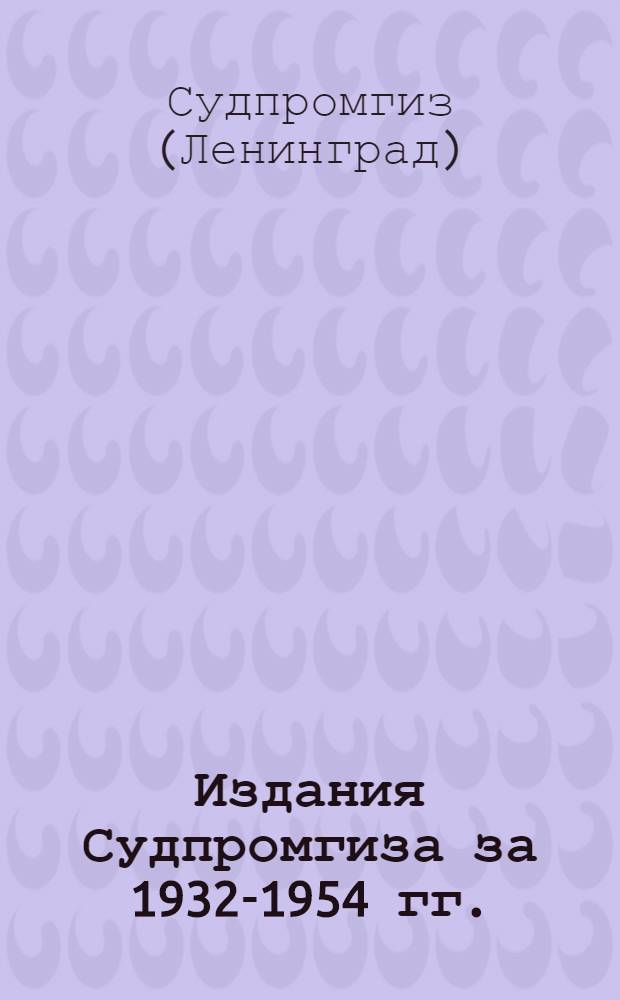 Судпромгиз (Ленинград)

Издания Судпромгиза за 1932-1954 гг.